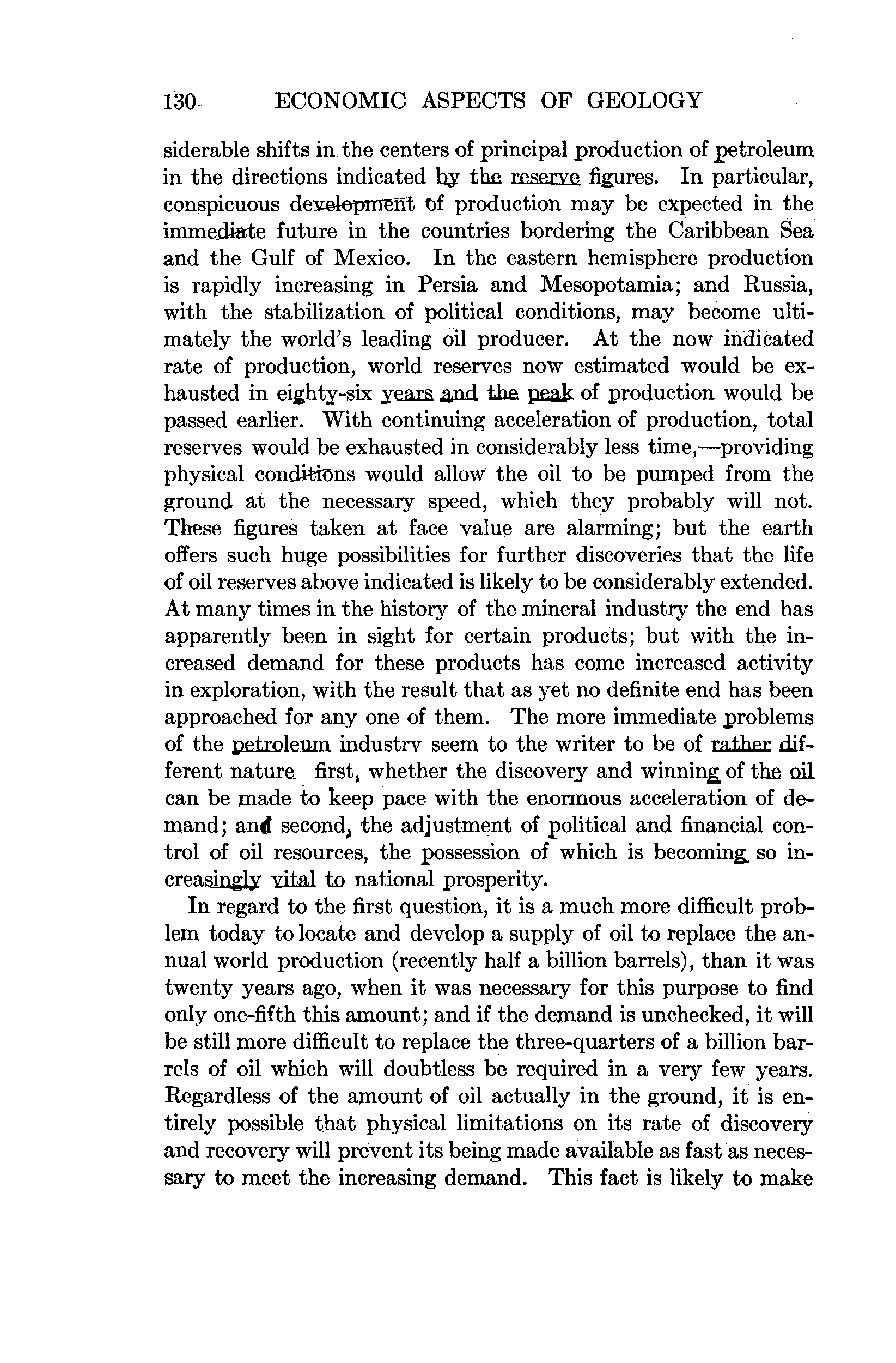 130 ECONOMIC ASPECTS OF GEOLOGY

siderable shifts in the centers of principal production of petroleum in the directions indicated by the reserve figures. In particular, conspicuous development of production may be expected in the immediate future in the countries bordering the Caribbean Sea and the Gulf of Mexico. In the eastern hemisphere production is rapidly increasing in Persia and Mesopotamia; and Russia, with the stabilization of political conditions, may become ultimately the world's leading oil producer. At the now indicated rate of production, world reserves now estimated would be exhausted in eighty-six years and the peak of production would be passed earlier. With continuing acceleration of production, total reserves would be exhausted in considerably less time,—providing physical conditions would allow the oil to be pumped from the ground at the necessary speed, which they probably will not. These figures taken at face value are alarming; but the earth offers such huge possibilities for further discoveries that the life of oil reserves above indicated is likely to be considerably extended. At many times in the history of the mineral industry the end has apparently been in sight for certain products; but with the increased demand for these products has come increased activity in exploration, with the result that as yet no definite end has been approached for any one of them. The more immediate problems of the petroleum industry seem to the writer to be of rather different nature first, whether the discovery and winning of the oil can be made to keep pace with the enormous acceleration of demand; and second, the adjustment of political and financial control of oil resources, the possession of which is becoming so increasingly vital to national prosperity.

In regard to the first question, it is a much more difficult problem today to locate and develop a supply of oil to replace the annual world production (recently half a billion barrels), than it was twenty years ago, when it was necessary for this purpose to find only one-fifth this amount; and if the demand is unchecked, it will be still more difficult to replace the three-quarters of a billion barrels of oil which will doubtless be required in a very few years. Regardless of the amount of oil actually in the ground, it is entirely possible that physical limitations on its rate of discovery and recovery will prevent its being made available as fast as necessary to meet the increasing demand. This fact is likely to make